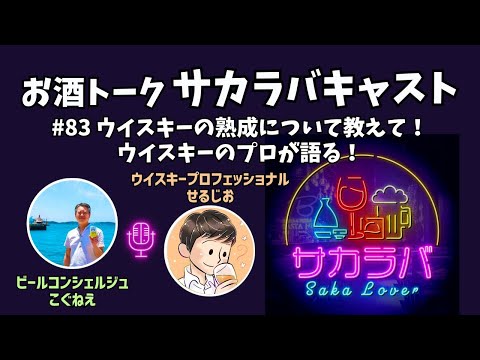 お酒トーク サカラバキャスト

#83 ウイスキーの熟成について教えて！
ウイスキーのプロが語る！

ウイスキープロフェッショナル
せるじお

ビールコンシェルジュ
こぐねえ

サカラバ
Saka Lover